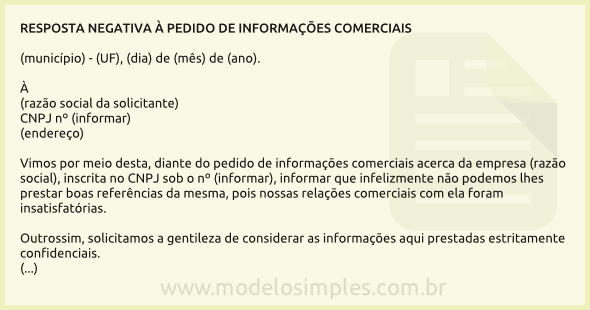 RESPOSTA NEGATIVA À PEDIDO DE INFORMAÇÕES COMERCIAIS

(município) - (UF), (dia) de (mês) de (ano).

À
(razão social da solicitante)
CNPJ nº (informar)
(endereço)

Vimos por meio desta, diante do pedido de informações comerciais acerca da empresa (razão social), inscrita no CNPJ sob o nº (informar), informar que infelizmente não podemos lhes prestar boas referências da mesma, pois nossas relações comerciais com ela foram insatisfatórias.

Outrossim, solicitamos a gentileza de considerar as informações aqui prestadas estritamente confidenciais.
(...)

www.modelosimples.com.br